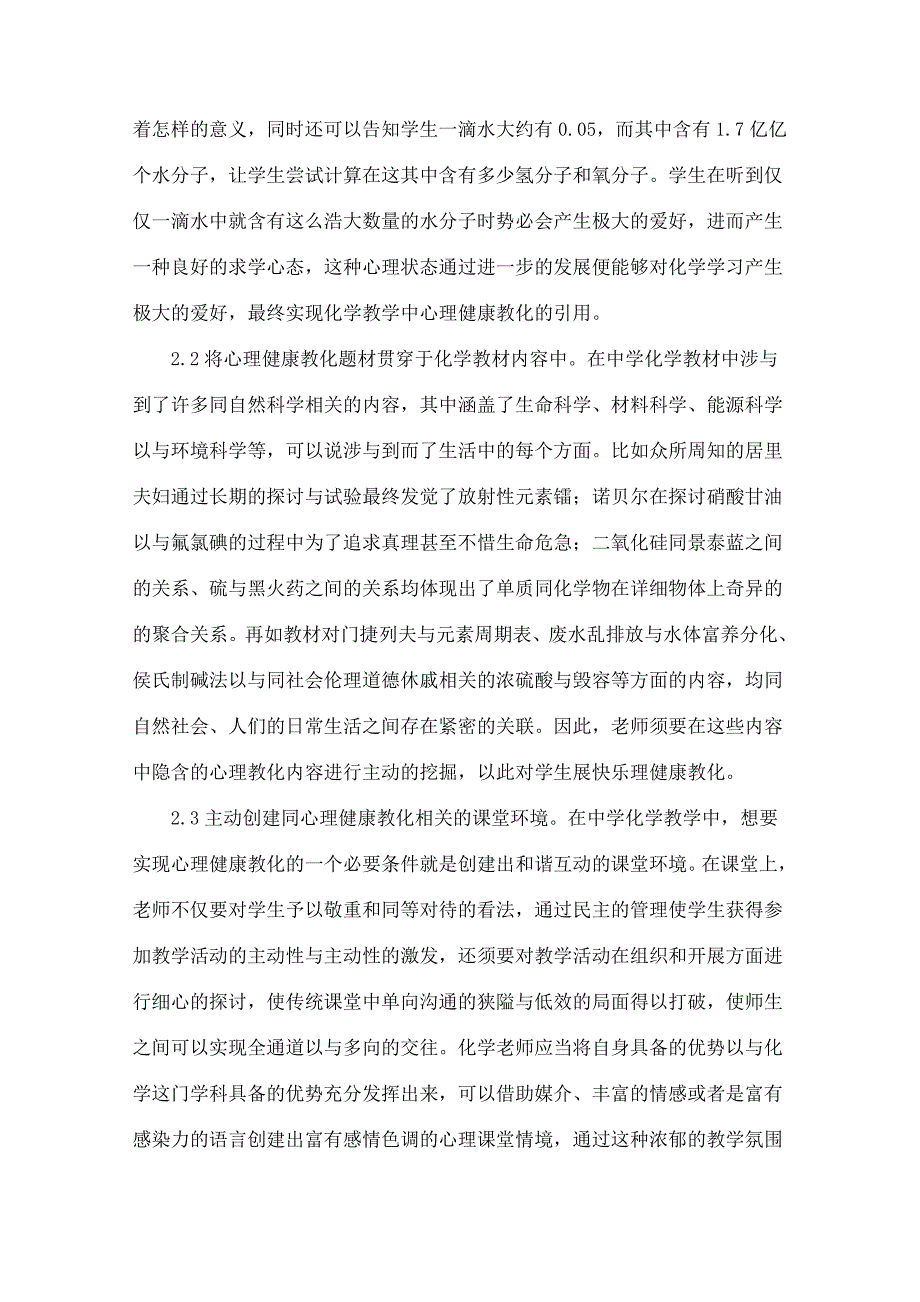 着怎样的意义，同时还可以告知学生一滴水大约有 0.05，而其中含有 1.7 亿亿个水分子，让学生尝试计算在这其中含有多少氢分子和氧分子。学生在听到仅仅一滴水中就含有这么浩大数量的水分子时势必会产生极大的爱好，进而产生一种良好的求学心态，这种心理状态通过进一步的发展便能够对化学学习产生极大的爱好，最终实现化学教学中心理健康教化的引用。

2.2 将心理健康教化题材贯穿于化学教材内容中。在中学化学教材中涉与到了许多同自然科学相关的内容，其中涵盖了生命科学、材料科学、能源科学以与环境科学等，可以说涉与到而了生活中的每个方面。比如众所周知的居里夫妇通过长期的探讨与试验最终发觉了放射性元素镭；诺贝尔在探讨硝酸甘油以与氟氯碘的过程中为了追求真理甚至不惜生命危急；二氧化硅同景泰蓝之间的关系、硫与黑火药之间的关系均体现出了单质同化学物在详细物体上奇异的的聚合关系。再如教材对门捷列夫与元素周期表、废水乱排放与水体富养分化、侯氏制碱法以与同社会伦理道德休戚相关的浓硫酸与毁容等方面的内容，均同自然社会、人们的日常生活之间存在紧密的关联。因此，老师须要在这些内容中隐含的心理教化内容进行主动的挖掘，以此对学生展快乐理健康教化。

2.3 主动创建同心理健康教化相关的课堂环境。在中学化学教学中，想要实现心理健康教化的一个必要条件就是创建出和谐互动的课堂环境。在课堂上，老师不仅要对学生予以敬重和同等对待的看法，通过民主的管理使学生获得参加教学活动的主动性与主动性的激发，还须要对教学活动在组织和开展方面进行细心的探讨，使传统课堂中单向沟通的狭隘与低效的局面得以打破，使师生之间可以实现全通道以与多向的交往。化学老师应当将自身具备的优势以与化学这门学科具备的优势充分发挥出来，可以借助媒介、丰富的情感或者是富有感染力的语言创建出富有感情色调的心理课堂情境，通过这种浓郁的教学氛围